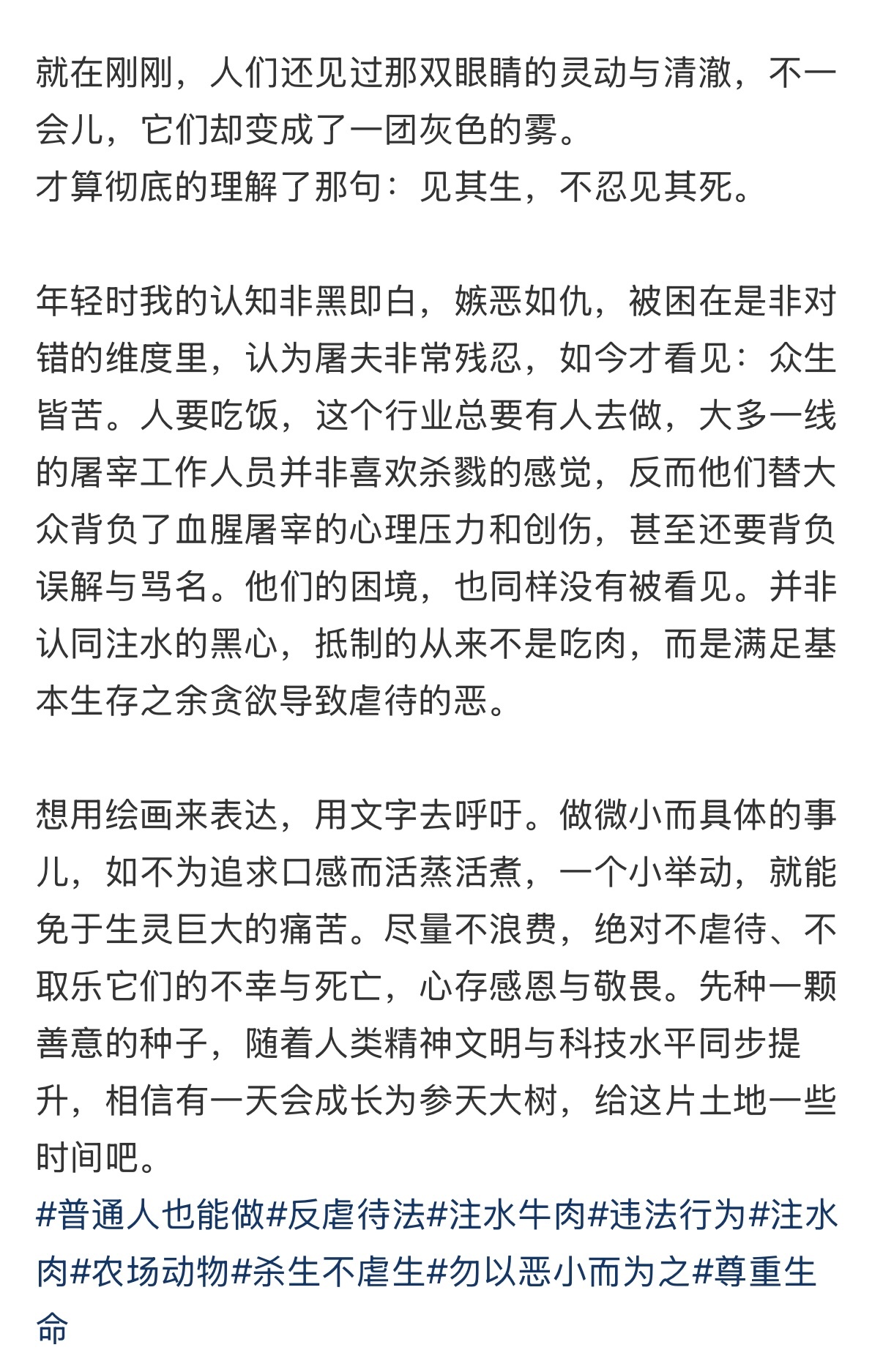 就在刚刚，人们还见过那双眼睛的灵动与清澈，不一会儿，它们却变成了一团灰色的雾。
才算彻底的理解了那句：见其生，不忍见其死。

年轻时我的认知非黑即白，嫉恶如仇，被困在是非对错的维度里，认为屠夫非常残忍，如今才看见：众生皆苦。人要吃饭，这个行业总要有人去做，大多一线的屠宰工作人员并非喜欢杀戮的感觉，反而他们替大众背负了血腥屠宰的心理压力和创伤，甚至还要背负误解与骂名。他们的困境，也同样没有被看见。并非认同注水的黑心，抵制的从来不是吃肉，而是满足基本生存之余贪欲导致虐待的恶。

想用绘画来表达，用文字去呼吁。做微小而具体的事儿，如不为追求口感而活蒸活煮，一个小举动，就能免于生灵巨大的痛苦。尽量不浪费，绝对不虐待、不取乐它们的不幸与死亡，心存感恩与敬畏。先种一颗善意的种子，随着人类精神文明与科技水平同步提升，相信有一天会成长为参天大树，给这片土地一些时间吧。
#普通人也能做#反虐待法#注水牛肉#违法行为#注水肉#农场动物#杀生不虐生#勿以恶小而为之#尊重生命